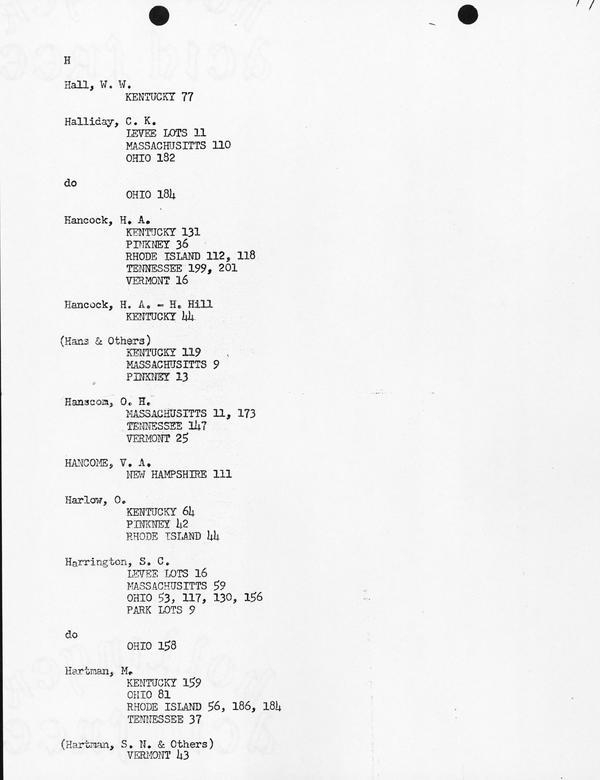 H

Hall, W. W.
KENTUCKY 77

Halliday, C. K.
LEVEE LOTS 11
MASSACHUSITTS 110
OHIO 182

do
OHIO 184

Hancock, H. A.
KENTUCKY 131
PINKNEY 36
RHODE ISLAND 112, 118
TENNESSEE 199, 201
VERMONT 16

Hancock, H. A. - H. Hill
KENTUCKY 44

(Hans & Others)
KENTUCKY 119
MASSACHUSITTS 9
PINKNEY 13

Hanscom, O. H.
MASSACHUSITTS 11, 173
TENNESSEE 147
VERMONT 25

HANCOME, V. A.
NEW HAMPSHIRE 111

Harlow, O.
KENTUCKY 64
PINKNEY 42
RHODE ISLAND 44

Harrington, S. C.
LEVEE LOTS 16
MASSACHUSITTS 59
OHIO 53, 117, 130, 156
PARK LOTS 9

do
OHIO 158

Hartman, M.
KENTUCKY 159
OHIO 81
RHODE ISLAND 56, 186, 184
TENNESSEE 37

(Hartman, S. N. & Others)
VERMONT 43